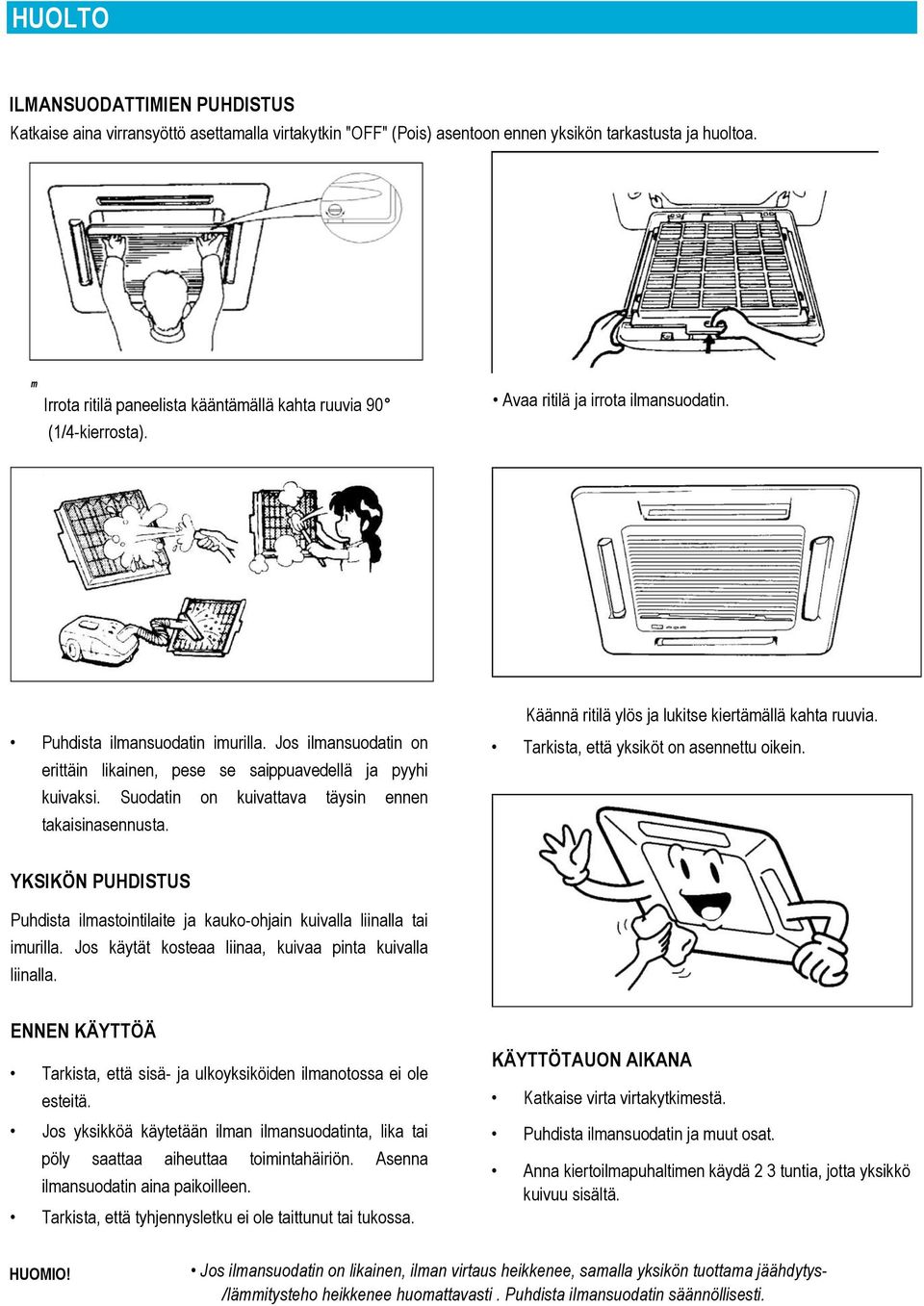 HUOLTO

ILMANSUODATTIMIEN PUHDISTUS

Katkaise aina virransyöttö asettamalla virtakytkin "OFF" (Pois) asentoon ennen yksikön tarkastusta ja huoltoa.

m Irrota ritilä paneelista kääntämällä kahta ruuvia 90° (1/4-kierrosta).

• Avaa ritilä ja irrota ilmansuodatin.

• Puhdista ilmansuodatin imurilla. Jos ilmansuodatin on erittäin likainen, pese se saippuavedellä ja pyyhi kuivaksi. Suodatin on kuivattava täysin ennen takaisinasennusta.

Käännä ritilä ylös ja lukitse kiertämällä kahta ruuvia.

• Tarkista, että yksiköt on asennettu oikein.

YKSIKÖN PUHDISTUS

Puhdista ilmastointilaite ja kauko-ohjain kuivalla liinalla tai imurilla. Jos käytät kosteaa liinaa, kuivaa pinta kuivalla liinalla.

ENNEN KÄYTTÖÄ

• Tarkista, että sisä- ja ulkoyksiköiden ilmanotossa ei ole esteitä.

• Jos yksikköä käytetään ilman ilmansuodatinta, lika tai pöly saattaa aiheuttaa toimintahäiriön. Asenna ilmansuodatin aina paikoilleen.

• Tarkista, että tyhjennysletku ei ole taittunut tai tukossa.

KÄYTTÖTAUON AIKANA

• Katkaise virta virtakytkimestä.

• Puhdista ilmansuodatin ja muut osat.

• Anna kiertoilmapuhaltimen käydä 2 3 tuntia, jotta yksikkö kuivuu sisältä.

HUOMIO! • Jos ilmansuodatin on likainen, ilman virtaus heikkenee, samalla yksikön tuottama jäähdytys-/lämmitysteho heikkenee huomattavasti . Puhdista ilmansuodatin säännöllisesti.